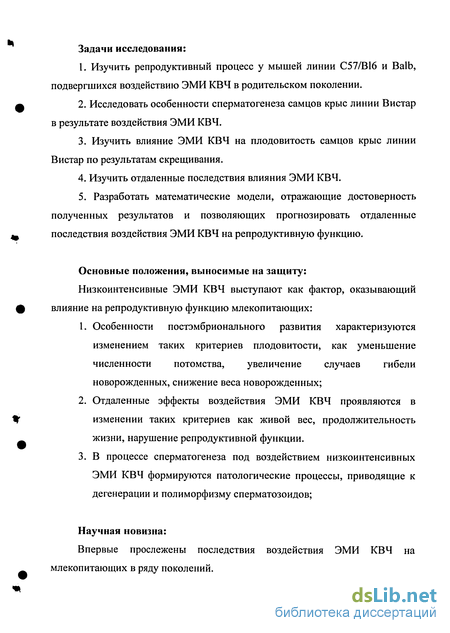 Задачи исследования:

1. Изучить репродуктивный процесс у мышей линии C57/Bl6 и Balb, подвергшихся воздействию ЭМИ КВЧ в родительском поколении.

2. Исследовать особенности сперматогенеза самцов крыс линии Вистар в результате воздействия ЭМИ КВЧ.

3. Изучить влияние ЭМИ КВЧ на плодовитость самцов крыс линии Вистар по результатам скрещивания.

4. Изучить отдаленные последствия влияния ЭМИ КВЧ.

5. Разработать математические модели, отражающие достоверность полученных результатов и позволяющих прогнозировать отдаленные последствия воздействия ЭМИ КВЧ на репродуктивную функцию.

Основные положения, выносимые на защиту:

Низкоинтенсивные ЭМИ КВЧ выступают как фактор, оказывающий влияние на репродуктивную функцию млекопитающих:

1. Особенности постэмбрионального развития характеризуются изменением таких критериев плодовитости, как уменьшение численности потомства, увеличение случаев гибели новорожденных, снижение веса новорожденных;

2. Отдаленные эффекты воздействия ЭМИ КВЧ проявляются в изменении таких критериев как живой вес, продолжительность жизни, нарушение репродуктивной функции.

3. В процессе сперматогенеза под воздействием низкоинтенсивных ЭМИ КВЧ формируются патологические процессы, приводящие к дегенерации и полиморфизму сперматозоидов;

Научная новизна:

Впервые прослежены последствия воздействия ЭМИ КВЧ на млекопитающих в ряду поколений.

dsLib.net
библиотека диссертаций